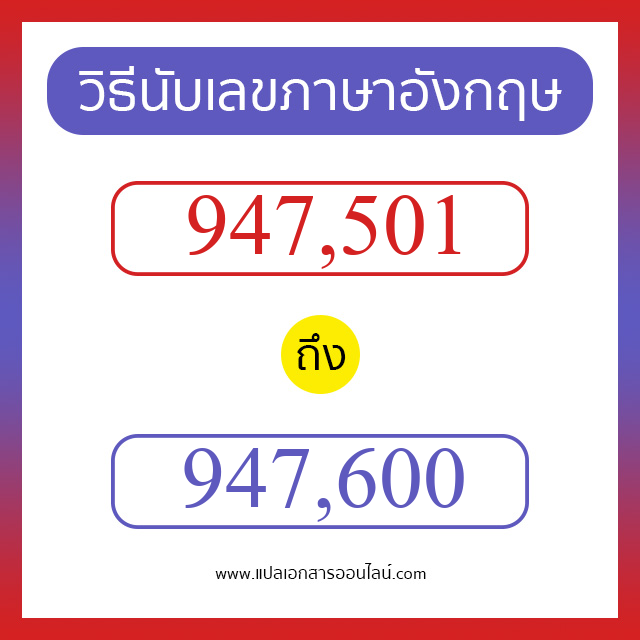 วิธีนับเลขภาษาอังกฤษ

947,501

ถึง

947,600

www.แปลเอกสารออนไลน์.com